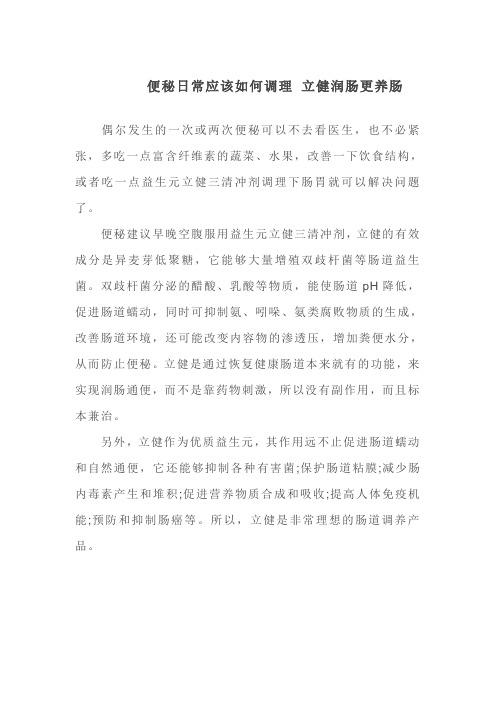 便秘日常应该如何调理 立健润肠更养肠

偶尔发生的一次或两次便秘可以不去看医生，也不必紧张，多吃一点富含纤维素的蔬菜、水果，改善一下饮食结构，或者吃一点益生元立健三清冲剂调理下肠胃就可以解决问题了。

便秘建议早晚空腹服用益生元立健三清冲剂，立健的有效成分是异麦芽低聚糖，它能够大量增殖双歧杆菌等肠道益生菌。双歧杆菌分泌的醋酸、乳酸等物质，能使肠道 pH 降低，促进肠道蠕动，同时可抑制氨、吲哚、氨类腐败物质的生成，改善肠道环境，还可能改变内容物的渗透压，增加粪便水分，从而防止便秘。立健是通过恢复健康肠道本来就有的功能，来实现润肠通便，而不是靠药物刺激，所以没有副作用，而且标本兼治。

另外，立健作为优质益生元，其作用远不止促进肠道蠕动和自然通便，它还能够抑制各种有害菌;保护肠道粘膜;减少肠内毒素产生和堆积;促进营养物质合成和吸收;提高人体免疫机能;预防和抑制肠癌等。所以，立健是非常理想的肠道调养产品。